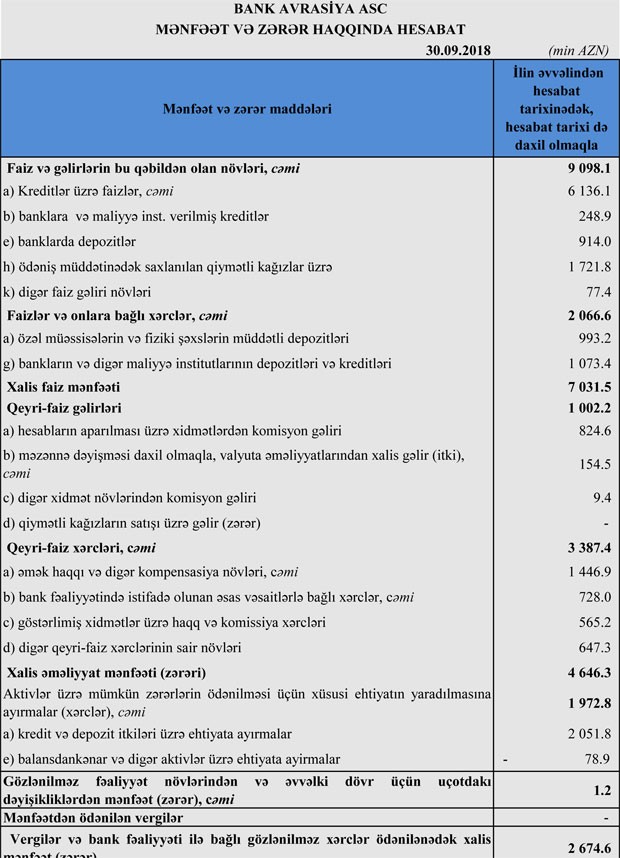 BANK AVRASİYA ASC
MƏNFƏƏT VƏ ZƏRƏR HAQQINDA HESABAT
30.09.2018 (min AZN)

| Mənfəət və zərər maddələri | İlin əvvəlindən hesabat tarixinədək, hesabat tarixi də daxil olmaqla |
|---|---|
| Faiz və gəlirlərin bu qəbildən olan növləri, cəmi | 9 098.1 |
| a) Kreditlər üzrə faizlər, cəmi | 6 136.1 |
| b) banklara və maliyyə inst. verilmiş kreditlər | 248.9 |
| e) banklarda depozitlər | 914.0 |
| h) ödəniş müddətinədək saxlanılan qiymətli kağızlar üzrə | 1 721.8 |
| k) digər faiz gəliri növləri | 77.4 |
| Faizlər və onlara bağlı xərclər, cəmi | 2 066.6 |
| a) özəl müəssisələrin və fiziki şəxslərin müddətli depozitləri | 993.2 |
| g) bankların və digər maliyyə institutlarının depozitləri və kreditləri | 1 073.4 |
| Xalis faiz mənfəəti | 7 031.5 |
| Qeyri-faiz gəlirləri | 1 002.2 |
| a) hesabların aparılması üzrə xidmətlərdən komisyon gəliri | 824.6 |
| b) məzənnə dəyişməsi daxil olmaqla, valyuta əməliyyatlarından xalis gəlir (itki), cəmi | 154.5 |
| c) digər xidmət növlərindən komisyon gəliri | 9.4 |
| d) qiymətli kağızların satışı üzrə gəlir (zərər) | - |
| Qeyri-faiz xərcləri, cəmi | 3 387.4 |
| a) əmək haqqı və digər kompensasiya növləri, cəmi | 1 446.9 |
| b) bank fəaliyyətində istifadə olunan əsas vəsaitlərlə bağlı xərclər, cəmi | 728.0 |
| c) göstərlimiş xidmətlər üzrə haqq və komissiya xərcləri | 565.2 |
| d) digər qeyri-faiz xərclərinin sair növləri | 647.3 |
| Xalis əməliyyat mənfəəti (zərəri) | 4 646.3 |
| Aktivlər üzrə mümkün zərərlərin ödənilməsi üçün xüsusi ehtiyatın yaradılmasına ayırmalar (xərclər), cəmi | 1 972.8 |
| a) kredit və depozit itkiləri üzrə ehtiyata ayırmalar | 2 051.8 |
| e) balansdankənar və digər aktivlər üzrə ehtiyata ayirmalar | - 78.9 |
| Gözlənilməz fəaliyyət növlərindən və əvvəlki dövr üçün uçotdakı dəyişikliklərdən mənfəət (zərər), cəmi | 1.2 |
| Mənfəətdən ödənilən vergilər | - |
| Vergilər və bank fəaliyyəti ilə bağlı gözlənilməz xərclər ödənilənədək xalis mənfəət (zərər) | 2 674.6 |